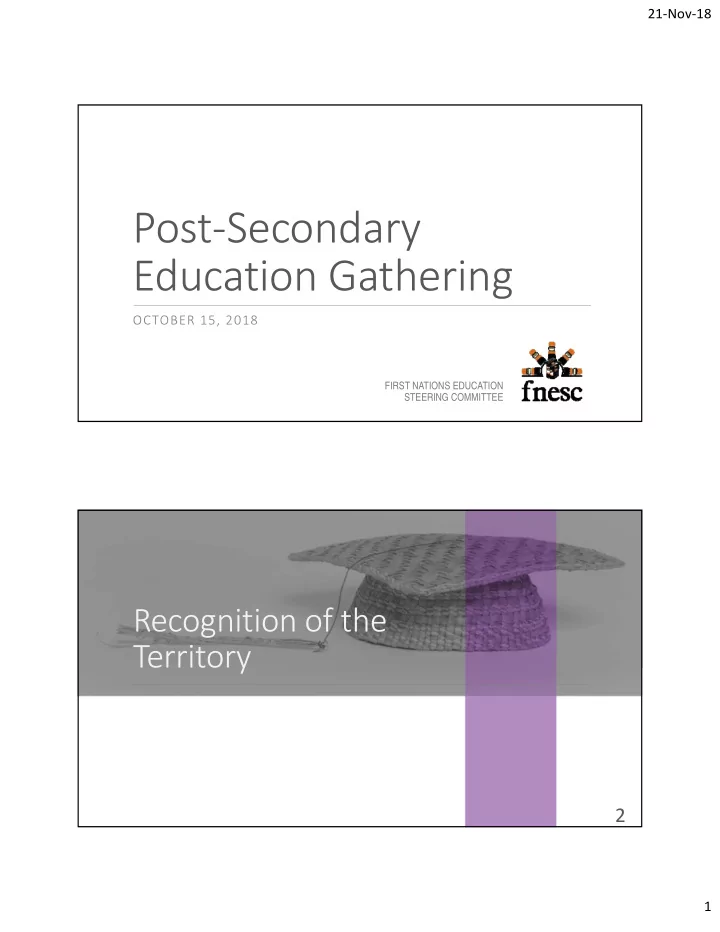 21-Nov-18

Post-Secondary Education Gathering

OCTOBER 15, 2018

FIRST NATIONS EDUCATION STEERING COMMITTEE

fnesc

Recognition of the Territory

2

1